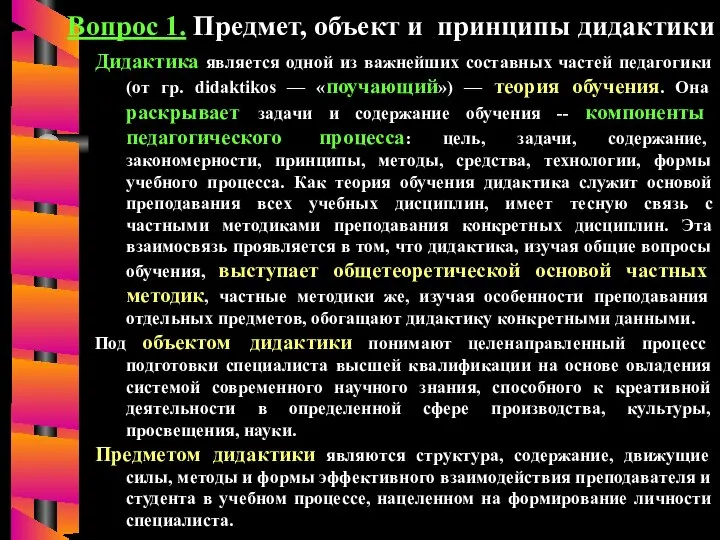 Вопрос 1. Предмет, объект и принципы дидактики

Дидактика является одной из важнейших составных частей педагогики (от гр. didaktikos — «поучающий») — теория обучения. Она раскрывает задачи и содержание обучения -- компоненты педагогического процесса: цель, задачи, содержание, закономерности, принципы, методы, средства, технологии, формы учебного процесса. Как теория обучения дидактика служит основой преподавания всех учебных дисциплин, имеет тесную связь с частными методиками преподавания конкретных дисциплин. Эта взаимосвязь проявляется в том, что дидактика, изучая общие вопросы обучения, выступает общетеоретической основой частных методик, частные методики же, изучая особенности преподавания отдельных предметов, обогащают дидактику конкретными данными.

Под объектом дидактики понимают целенаправленный процесс подготовки специалиста высшей квалификации на основе овладения системой современного научного знания, способного к креативной деятельности в определенной сфере производства, культуры, просвещения, науки.

Предметом дидактики являются структура, содержание, движущие силы, методы и формы эффективного взаимодействия преподавателя и студента в учебном процессе, нацеленном на формирование личности специалиста.